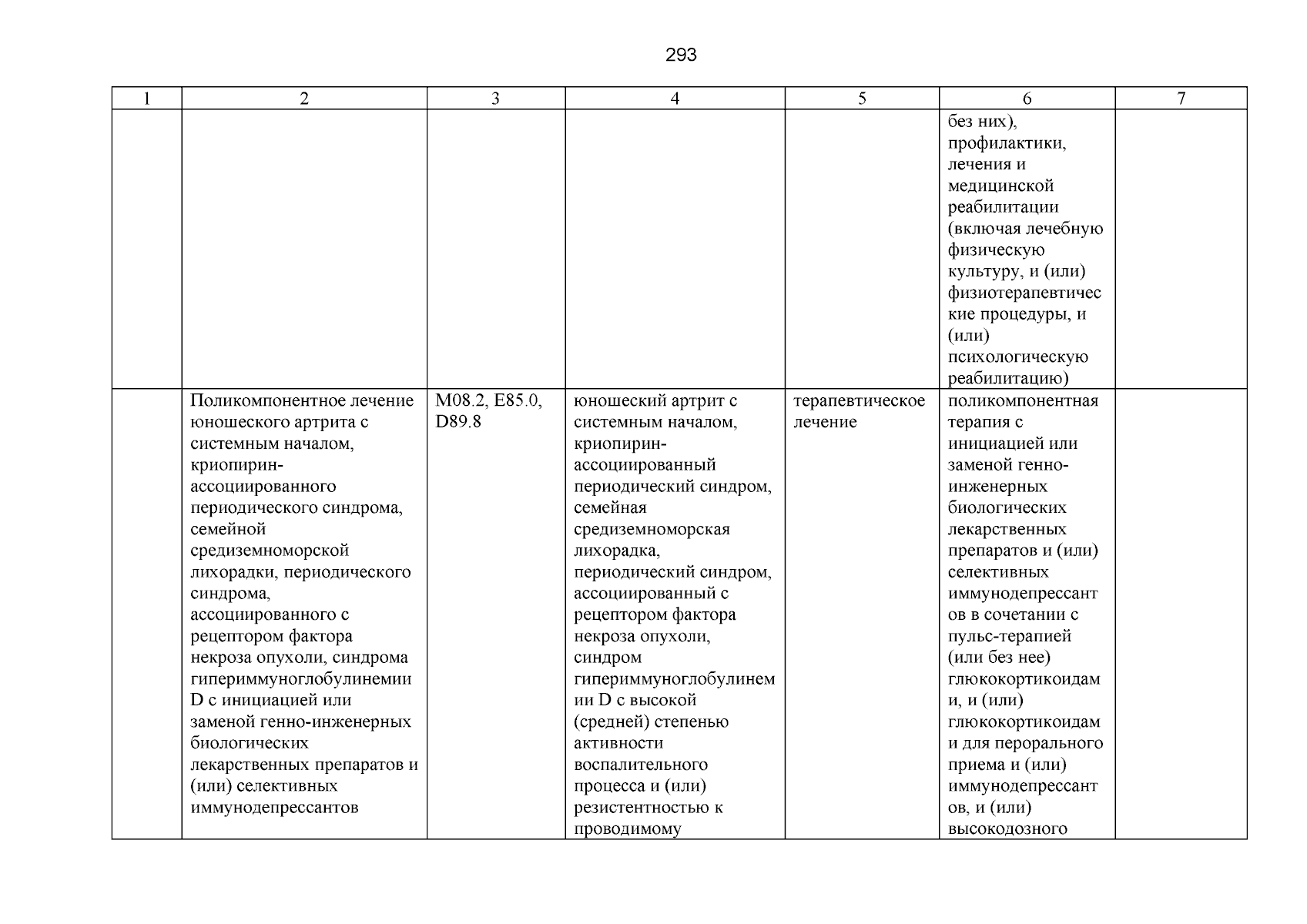 293

| 1 | 2 | 3 | 4 | 5 | 6 | 7 |
|---|---|---|---|---|---|---|
| | | | | | без них), профилактики, лечения и медицинской реабилитации (включая лечебную физическую культуру, и (или) физиотерапевтические процедуры, и (или) психологическую реабилитацию) | |
| | Поликомпонентное лечение юношеского артрита с системным началом, криопирин-ассоциированного периодического синдрома, семейной средиземноморской лихорадки, периодического синдрома, ассоциированного с рецептором фактора некроза опухоли, синдрома гипериммуноглобулинемии D с инициацией или заменой генно-инженерных биологических лекарственных препаратов и (или) селективных иммунодепрессантов | M08.2, E85.0, D89.8 | юношеский артрит с системным началом, криопирин-ассоциированный периодический синдром, семейная средиземноморская лихорадка, периодический синдром, ассоциированный с рецептором фактора некроза опухоли, синдром гипериммуноглобулинемии D с высокой (средней) степенью активности воспалительного процесса и (или) резистентностью к проводимому | терапевтическое лечение | поликомпонентная терапия с инициацией или заменой генно-инженерных биологических лекарственных препаратов и (или) селективных иммунодепрессантов в сочетании с пульс-терапией (или без нее) глюкокортикоидами, и (или) глюкокортикоидами для перорального приема и (или) иммунодепрессантов, и (или) высокодозного | |